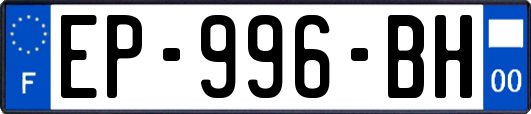 F
EP-996-BH
00